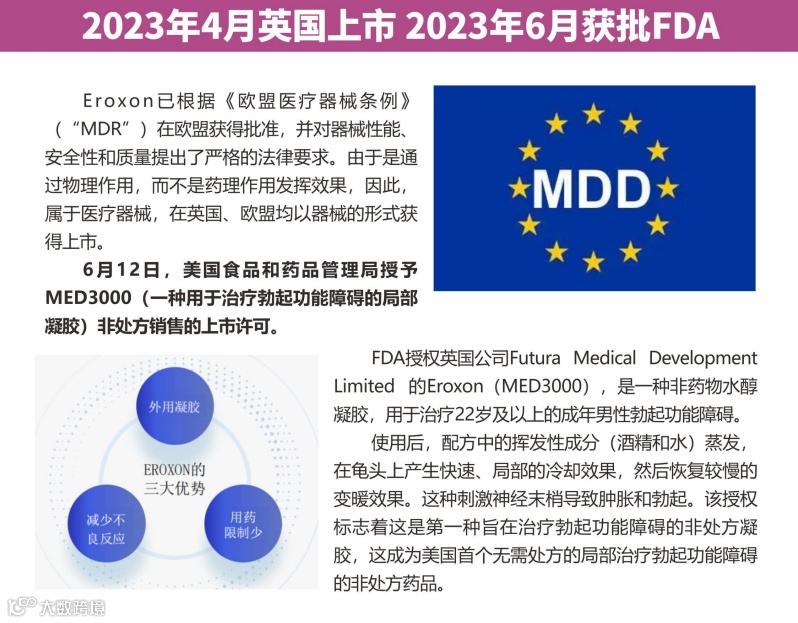 2023年4月英国上市 2023年6月获批FDA

Eroxon已根据《欧盟医疗器械条例》（“MDR”）在欧盟获得批准，并对器械性能、安全性和质量提出了严格的法律要求。由于是通过物理作用，而不是药理作用发挥效果，因此，属于医疗器械，在英国、欧盟均以器械的形式获得上市。

6月12日，美国食品和药品管理局授予MED3000（一种用于治疗勃起功能障碍的局部凝胶）非处方销售的上市许可。

MDD

外用凝胶

EROXON的三大优势

减少不良反应

用药限制少

FDA授权英国公司Futura Medical Development Limited 的Eroxon（MED3000），是一种非药物水醇凝胶，用于治疗22岁及以上的成年男性勃起功能障碍。

使用后，配方中的挥发性成分（酒精和水）蒸发，在龟头上产生快速、局部的冷却效果，然后恢复较慢的变暖效果。这种刺激神经末梢导致肿胀和勃起。该授权标志着这是第一种旨在治疗勃起功能障碍的非处方凝胶，这成为美国首个无需处方的局部治疗勃起功能障碍的非处方药品。

大数跨境